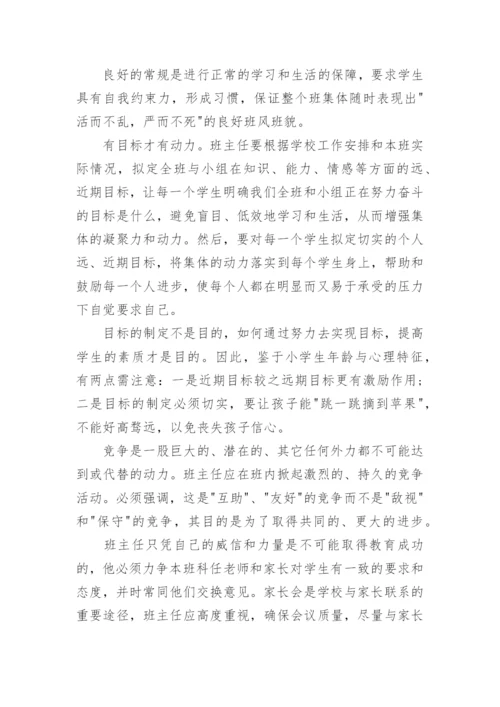 良好的常规是进行正常的学习和生活的保障，要求学生具有自我约束力，形成习惯，保证整个班集体随时表现出"活而不乱，严而不死"的良好班风班貌。

有目标才有动力。班主任要根据学校工作安排和本班实际情况，拟定全班与小组在知识、能力、情感等方面的远、近期目标，让每一个学生明确我们全班和小组正在努力奋斗的目标是什么，避免盲目、低效地学习和生活，从而增强集体的凝聚力和动力。然后，要对每一个学生拟定切实的个人远、近期目标，将集体的动力落实到每个学生身上，帮助和鼓励每一个人进步，使每个人都在明显而又易于承受的压力下自觉要求自己。

目标的制定不是目的，如何通过努力去实现目标，提高学生的素质才是目的。因此，鉴于小学生年龄与心理特征，有两点需注意：一是近期目标较之远期目标更有激励作用；二是目标的制定必须切实，要让孩子能"跳一跳摘到苹果"，不能好高骛远，以免丧失孩子信心。

竞争是一股巨大的、潜在的、其它任何外力都不可能达到或代替的动力。班主任应在班内掀起激烈的、持久的竞争活动。必须强调，这是"互助"、"友好"的竞争而不是"敌视"和"保守"的竞争，其目的是为了取得共同的、更大的进步。

班主任只凭自己的威信和力量是不可能取得教育成功的，他必须力争本班科任老师和家长对学生有一致的要求和态度，并时常同他们交换意见。家长会是学校与家长联系的重要途径，班主任应高度重视，确保会议质量，尽量与家长